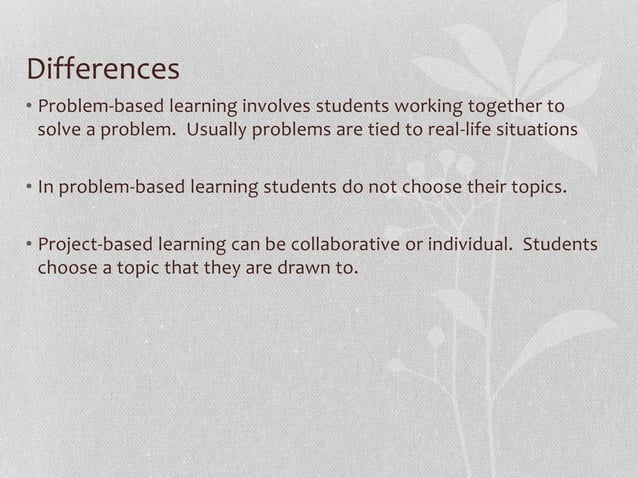 Differences

• Problem-based learning involves students working together to solve a problem. Usually problems are tied to real-life situations

• In problem-based learning students do not choose their topics.

• Project-based learning can be collaborative or individual. Students choose a topic that they are drawn to.